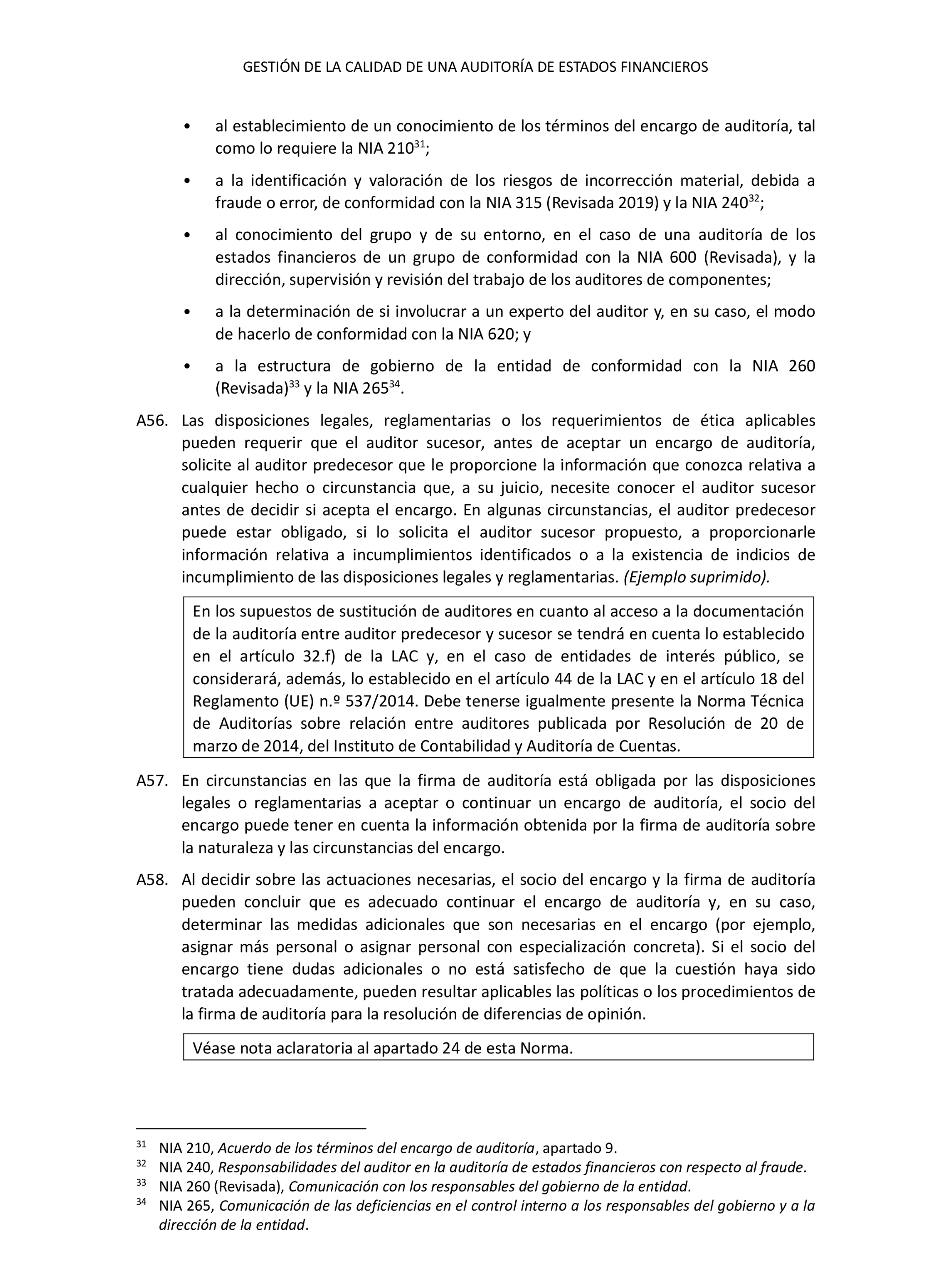 GESTIÓN DE LA CALIDAD DE UNA AUDITORÍA DE ESTADOS FINANCIEROS

• al establecimiento de un conocimiento de los términos del encargo de auditoría, tal como lo requiere la NIA 210$^{31}$;

• a la identificación y valoración de los riesgos de incorrección material, debida a fraude o error, de conformidad con la NIA 315 (Revisada 2019) y la NIA 240$^{32}$;

• al conocimiento del grupo y de su entorno, en el caso de una auditoría de los estados financieros de un grupo de conformidad con la NIA 600 (Revisada), y la dirección, supervisión y revisión del trabajo de los auditores de componentes;

• a la determinación de si involucrar a un experto del auditor y, en su caso, el modo de hacerlo de conformidad con la NIA 620; y

• a la estructura de gobierno de la entidad de conformidad con la NIA 260 (Revisada)$^{33}$ y la NIA 265$^{34}$.

A56. Las disposiciones legales, reglamentarias o los requerimientos de ética aplicables pueden requerir que el auditor sucesor, antes de aceptar un encargo de auditoría, solicite al auditor predecesor que le proporcione la información que conozca relativa a cualquier hecho o circunstancia que, a su juicio, necesite conocer el auditor sucesor antes de decidir si acepta el encargo. En algunas circunstancias, el auditor predecesor puede estar obligado, si lo solicita el auditor sucesor propuesto, a proporcionarle información relativa a incumplimientos identificados o a la existencia de indicios de incumplimiento de las disposiciones legales y reglamentarias. (Ejemplo suprimido).

En los supuestos de sustitución de auditores en cuanto al acceso a la documentación de la auditoría entre auditor predecesor y sucesor se tendrá en cuenta lo establecido en el artículo 32.f) de la LAC y, en el caso de entidades de interés público, se considerará, además, lo establecido en el artículo 44 de la LAC y en el artículo 18 del Reglamento (UE) n.º 537/2014. Debe tenerse igualmente presente la Norma Técnica de Auditorías sobre relación entre auditores publicada por Resolución de 20 de marzo de 2014, del Instituto de Contabilidad y Auditoría de Cuentas.

A57. En circunstancias en las que la firma de auditoría está obligada por las disposiciones legales o reglamentarias a aceptar o continuar un encargo de auditoría, el socio del encargo puede tener en cuenta la información obtenida por la firma de auditoría sobre la naturaleza y las circunstancias del encargo.

A58. Al decidir sobre las actuaciones necesarias, el socio del encargo y la firma de auditoría pueden concluir que es adecuado continuar el encargo de auditoría y, en su caso, determinar las medidas adicionales que son necesarias en el encargo (por ejemplo, asignar más personal o asignar personal con especialización concreta). Si el socio del encargo tiene dudas adicionales o no está satisfecho de que la cuestión haya sido tratada adecuadamente, pueden resultar aplicables las políticas o los procedimientos de la firma de auditoría para la resolución de diferencias de opinión.

Véase nota aclaratoria al apartado 24 de esta Norma.

$^{31}$ NIA 210, Acuerdo de los términos del encargo de auditoría, apartado 9.
$^{32}$ NIA 240, Responsabilidades del auditor en la auditoría de estados financieros con respecto al fraude.
$^{33}$ NIA 260 (Revisada), Comunicación con los responsables del gobierno de la entidad.
$^{34}$ NIA 265, Comunicación de las deficiencias en el control interno a los responsables del gobierno y a la dirección de la entidad.